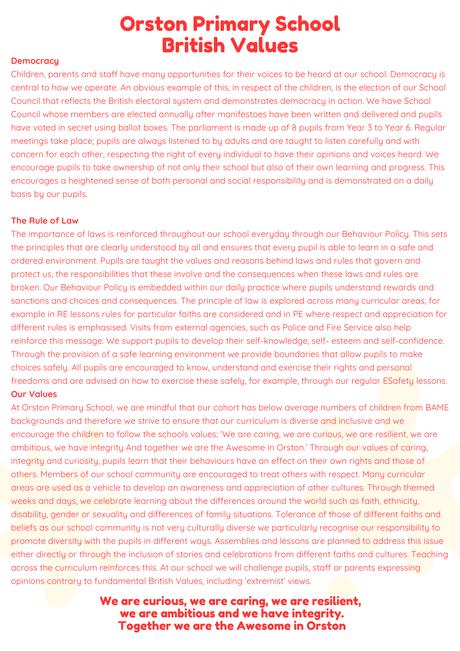 Orston Primary School
British Values

Democracy
Children, parents and staff have many opportunities for their voices to be heard at our school. Democracy is central to how we operate. An obvious example of this, in respect of the children, is the election of our School Council that reflects the British electoral system and demonstrates democracy in action. We have School Council whose members are elected annually after manifestoes have been written and delivered and pupils have voted in secret using ballot boxes. The parliament is made up of 8 pupils from Year 3 to Year 6. Regular meetings take place; pupils are always listened to by adults and are taught to listen carefully and with concern for each other, respecting the right of every individual to have their opinions and voices heard. We encourage pupils to take ownership of not only their school but also of their own learning and progress. This encourages a heightened sense of both personal and social responsibility and is demonstrated on a daily basis by our pupils.

The Rule of Law
The importance of laws is reinforced throughout our school everyday through our Behaviour Policy. This sets the principles that are clearly understood by all and ensures that every pupil is able to learn in a safe and ordered environment. Pupils are taught the values and reasons behind laws and rules that govern and protect us, the responsibilities that these involve and the consequences when these laws and rules are broken. Our Behaviour Policy is embedded within our daily practice where pupils understand rewards and sanctions and choices and consequences. The principle of law is explored across many curricular areas, for example in RE lessons rules for particular faiths are considered and in PE where respect and appreciation for different rules is emphasised. Visits from external agencies, such as Police and Fire Service also help reinforce this message. We support pupils to develop their self-knowledge, self- esteem and self-confidence. Through the provision of a safe learning environment we provide boundaries that allow pupils to make choices safely. All pupils are encouraged to know, understand and exercise their rights and personal freedoms and are advised on how to exercise these safely, for example, through our regular ESafety lessons.
Our Values
At Orston Primary School, we are mindful that our cohort has below average numbers of children from BAME backgrounds and therefore we strive to ensure that our curriculum is diverse and inclusive and we encourage the children to follow the schools values; 'We are caring, we are curious, we are resilient, we are ambitious, we have integrity And together we are the Awesome in Orston.' Through our values of caring, integrity and curiosity, pupils learn that their behaviours have an effect on their own rights and those of others. Members of our school community are encouraged to treat others with respect. Many curricular areas are used as a vehicle to develop an awareness and appreciation of other cultures. Through themed weeks and days, we celebrate learning about the differences around the world such as faith, ethnicity, disability, gender or sexuality and differences of family situations. Tolerance of those of different faiths and beliefs as our school community is not very culturally diverse we particularly recognise our responsibility to promote diversity with the pupils in different ways. Assemblies and lessons are planned to address this issue either directly or through the inclusion of stories and celebrations from different faiths and cultures. Teaching across the curriculum reinforces this. At our school we will challenge pupils, staff or parents expressing opinions contrary to fundamental British Values, including 'extremist' views.

We are curious, we are caring, we are resilient, we are ambitious and we have integrity. Together we are the Awesome in Orston